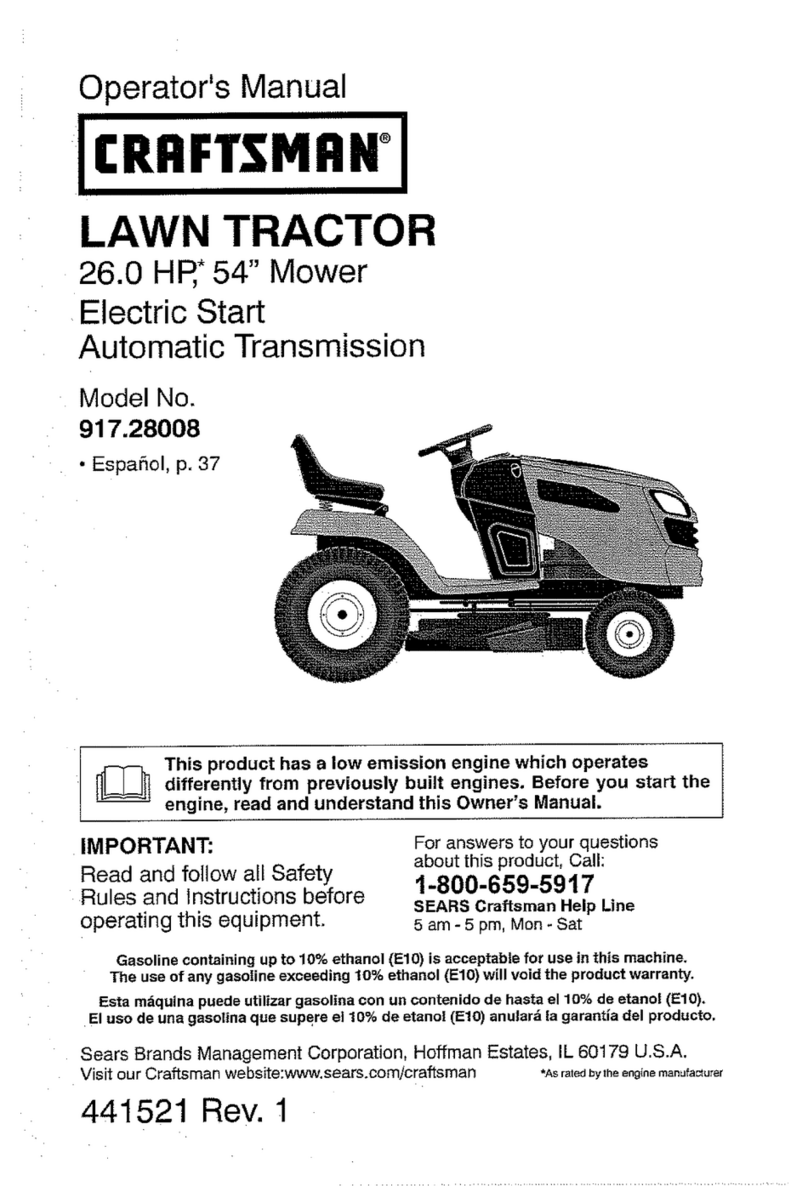 Operator's Manual

CRAFTSMAN®

LAWN TRACTOR
26.0 HP,* 54" Mower
Electric Start
Automatic Transmission

Model No.
917.28008

• Español, p. 37

This product has a low emission engine which operates differently from previously built engines. Before you start the engine, read and understand this Owner's Manual.

IMPORTANT:
Read and follow all Safety Rules and Instructions before operating this equipment.

For answers to your questions about this product, Call:
1-800-659-5917
SEARS Craftsman Help Line
5 am - 5 pm, Mon - Sat

Gasoline containing up to 10% ethanol (E10) is acceptable for use in this machine.
The use of any gasoline exceeding 10% ethanol (E10) will void the product warranty.
Esta máquina puede utilizar gasolina con un contenido de hasta el 10% de etanol (E10).
El uso de una gasolina que supere el 10% de etanol (E10) anulará la garantía del producto.

Sears Brands Management Corporation, Hoffman Estates, IL 60179 U.S.A.
Visit our Craftsman website:www.sears.com/craftsman

*As rated by the engine manufacturer

441521 Rev. 1